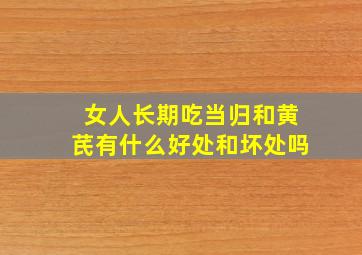 女人长期吃当归和黄芪有什么好处和坏处吗